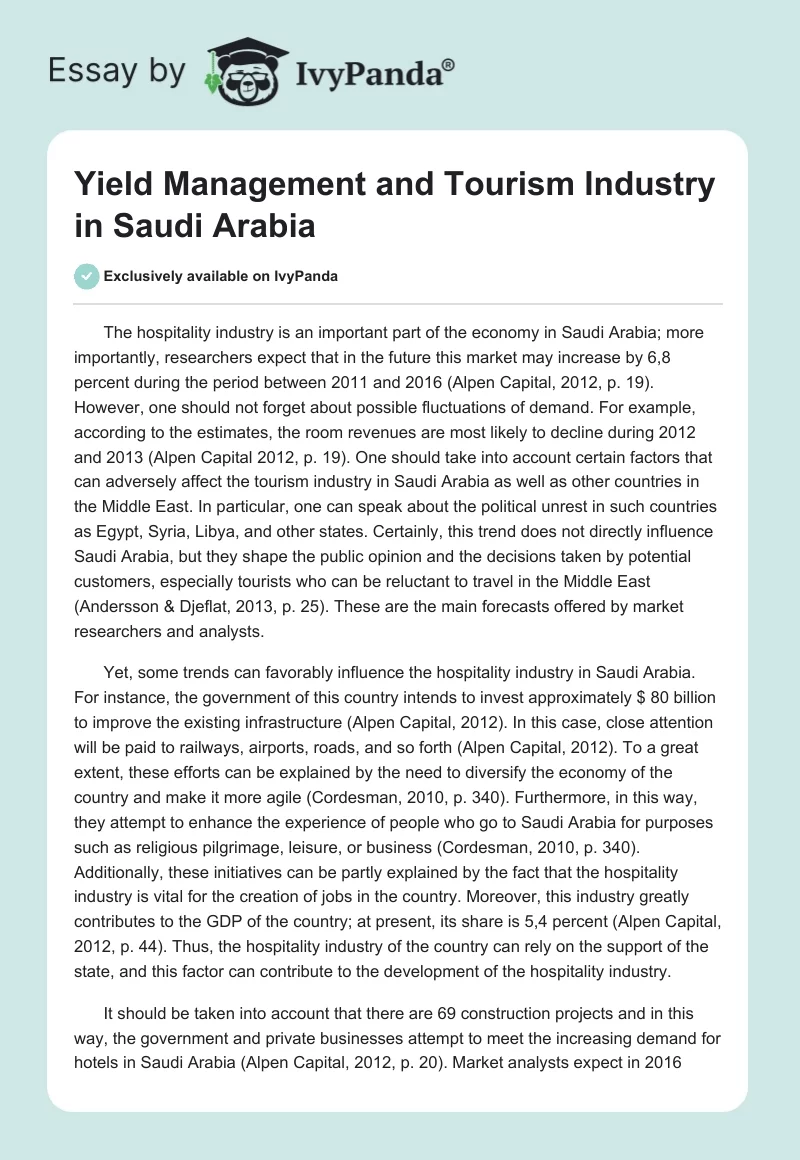 Essay by IvyPanda®

Yield Management and Tourism Industry in Saudi Arabia

Exclusively available on IvyPanda

The hospitality industry is an important part of the economy in Saudi Arabia; more importantly, researchers expect that in the future this market may increase by 6,8 percent during the period between 2011 and 2016 (Alpen Capital, 2012, p. 19). However, one should not forget about possible fluctuations of demand. For example, according to the estimates, the room revenues are most likely to decline during 2012 and 2013 (Alpen Capital 2012, p. 19). One should take into account certain factors that can adversely affect the tourism industry in Saudi Arabia as well as other countries in the Middle East. In particular, one can speak about the political unrest in such countries as Egypt, Syria, Libya, and other states. Certainly, this trend does not directly influence Saudi Arabia, but they shape the public opinion and the decisions taken by potential customers, especially tourists who can be reluctant to travel in the Middle East (Andersson & Djeflat, 2013, p. 25). These are the main forecasts offered by market researchers and analysts.

Yet, some trends can favorably influence the hospitality industry in Saudi Arabia. For instance, the government of this country intends to invest approximately $ 80 billion to improve the existing infrastructure (Alpen Capital, 2012). In this case, close attention will be paid to railways, airports, roads, and so forth (Alpen Capital, 2012). To a great extent, these efforts can be explained by the need to diversify the economy of the country and make it more agile (Cordesman, 2010, p. 340). Furthermore, in this way, they attempt to enhance the experience of people who go to Saudi Arabia for purposes such as religious pilgrimage, leisure, or business (Cordesman, 2010, p. 340). Additionally, these initiatives can be partly explained by the fact that the hospitality industry is vital for the creation of jobs in the country. Moreover, this industry greatly contributes to the GDP of the country; at present, its share is 5,4 percent (Alpen Capital, 2012, p. 44). Thus, the hospitality industry of the country can rely on the support of the state, and this factor can contribute to the development of the hospitality industry.

It should be taken into account that there are 69 construction projects and in this way, the government and private businesses attempt to meet the increasing demand for hotels in Saudi Arabia (Alpen Capital, 2012, p. 20). Market analysts expect in 2016